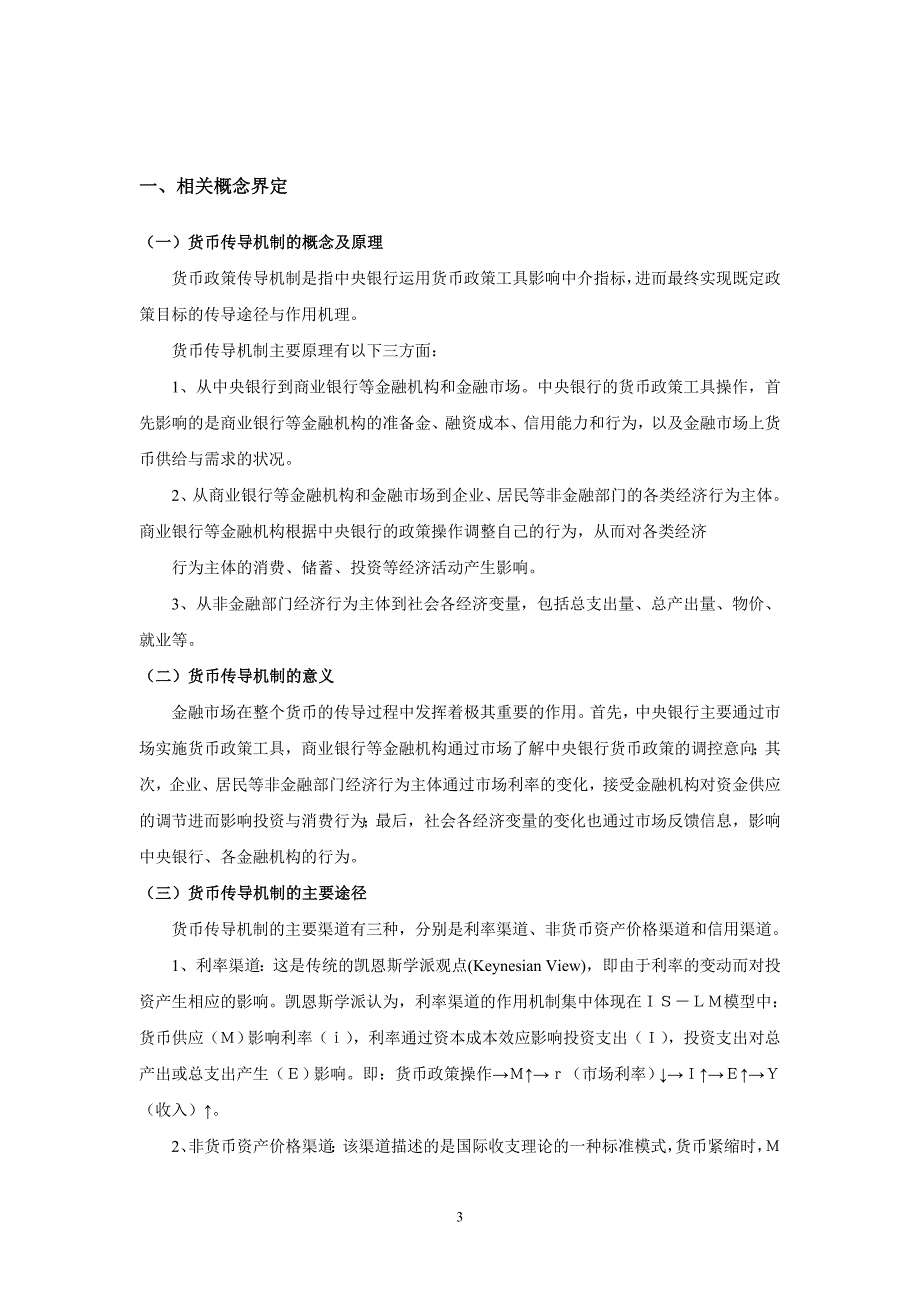 一、相关概念界定

（一）货币传导机制的概念及原理

货币政策传导机制是指中央银行运用货币政策工具影响中介指标，进而最终实现既定政策目标的传导途径与作用机理。

货币传导机制主要原理有以下三方面：

1、从中央银行到商业银行等金融机构和金融市场。中央银行的货币政策工具操作，首先影响的是商业银行等金融机构的准备金、融资成本、信用能力和行为，以及金融市场上货币供给与需求的状况。

2、从商业银行等金融机构和金融市场到企业、居民等非金融部门的各类经济行为主体。商业银行等金融机构根据中央银行的政策操作调整自己的行为，从而对各类经济

行为主体的消费、储蓄、投资等经济活动产生影响。

3、从非金融部门经济行为主体到社会各经济变量，包括总支出量、总产出量、物价、就业等。

（二）货币传导机制的意义

金融市场在整个货币的传导过程中发挥着极其重要的作用。首先，中央银行主要通过市场实施货币政策工具，商业银行等金融机构通过市场了解中央银行货币政策的调控意向；其次，企业、居民等非金融部门经济行为主体通过市场利率的变化，接受金融机构对资金供应的调节进而影响投资与消费行为；最后，社会各经济变量的变化也通过市场反馈信息，影响中央银行、各金融机构的行为。

（三）货币传导机制的主要途径

货币传导机制的主要渠道有三种，分别是利率渠道、非货币资产价格渠道和信用渠道。

1、利率渠道：这是传统的凯恩斯学派观点(Keynesian View)，即由于利率的变动而对投资产生相应的影响。凯恩斯学派认为，利率渠道的作用机制集中体现在ＩＳ－ＬＭ模型中：货币供应（Ｍ）影响利率（ｉ），利率通过资本成本效应影响投资支出（Ｉ），投资支出对总产出或总支出产生（Ｅ）影响。即：货币政策操作→Ｍ↑→ｒ（市场利率）↓→Ｉ↑→Ｅ↑→Ｙ（收入）↑。

2、非货币资产价格渠道：该渠道描述的是国际收支理论的一种标准模式，货币紧缩时，Ｍ

3